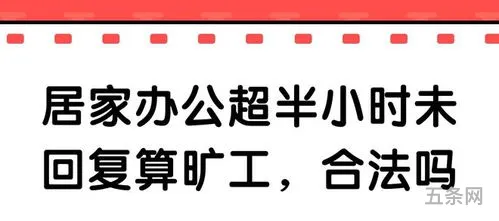 居家办公超半小时未回复算旷工，合法吗

五条网